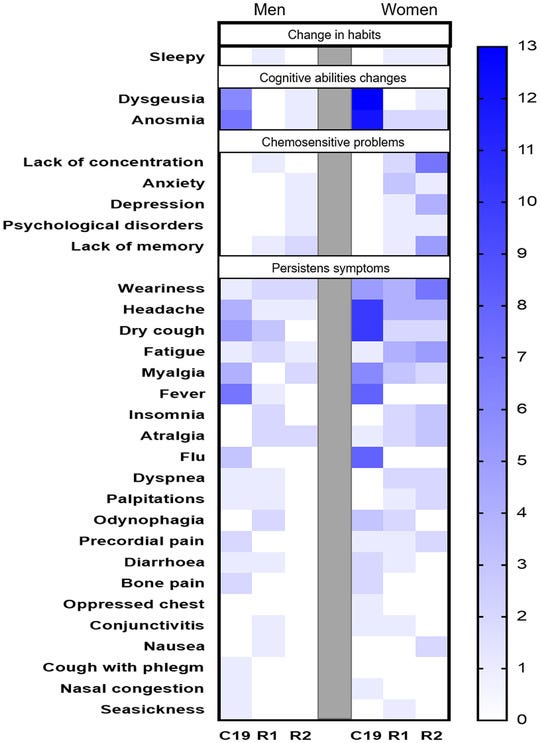 Men Women

Change in habits

Sleepy

Cognitive abilities changes

Dysgeusia
Anosmia

Chemosensitive problems

Lack of concentration
Anxiety
Depression
Psychological disorders
Lack of memory

Persistens symptoms

Weariness
Headache
Dry cough
Fatigue
Myalgia
Fever
Insomnia
Atralgia
Flu
Dyspnea
Palpitations
Odynophagia
Precordial pain
Diarrhoea
Bone pain
Oppressed chest
Conjunctivitis
Nausea
Cough with phlegm
Nasal congestion
Seasickness

C19 R1 R2 C19 R1 R2

13
12
11
10
9
8
7
6
5
4
3
2
1
0